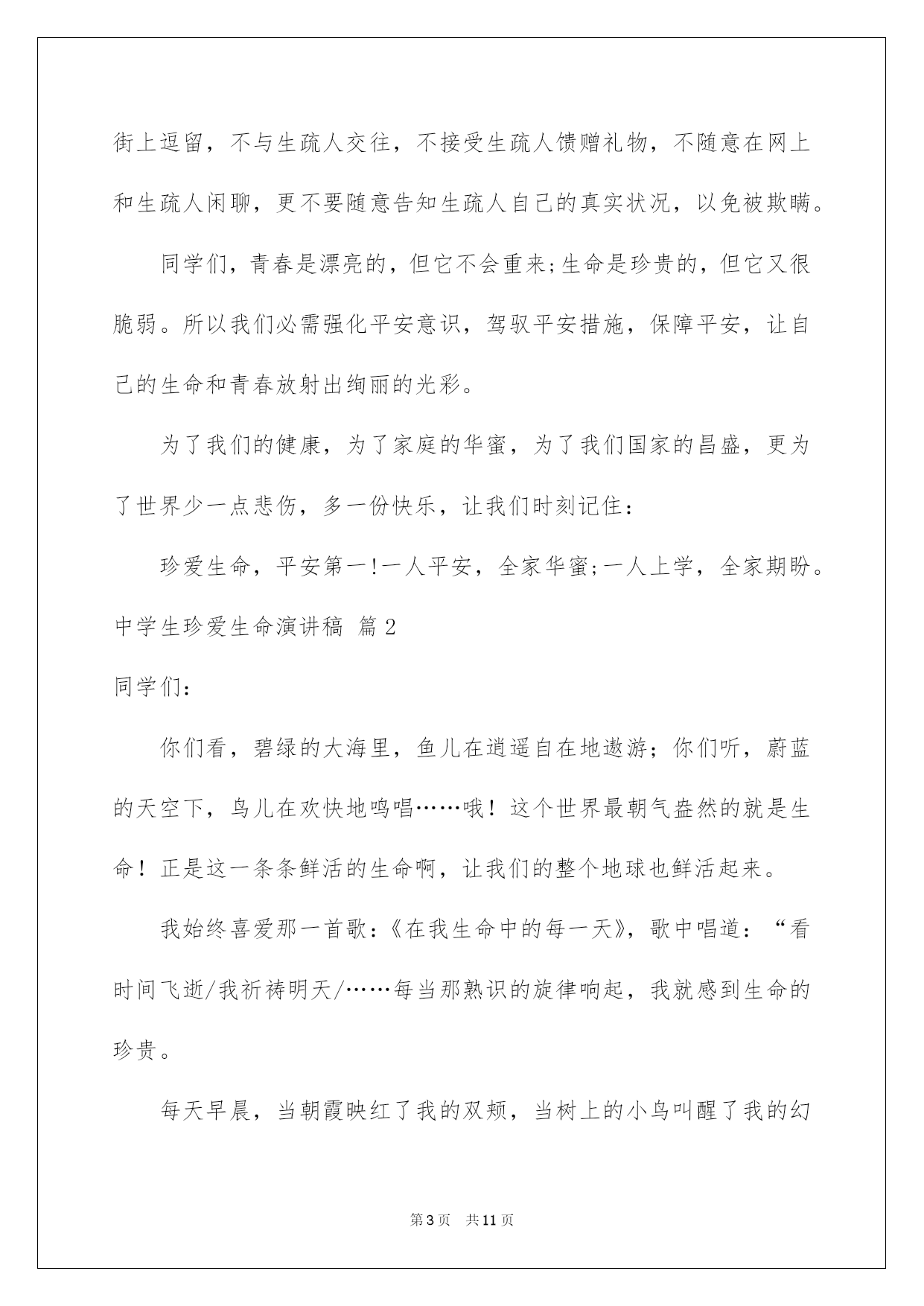 街上逗留，不与生疏人交往，不接受生疏人馈赠礼物，不随意在网上和生疏人闲聊，更不要随意告知生疏人自己的真实状况，以免被欺瞒。

同学们，青春是漂亮的，但它不会重来;生命是珍贵的，但它又很脆弱。所以我们必需强化平安意识，驾驭平安措施，保障平安，让自己的生命和青春放射出绚丽的光彩。

为了我们的健康，为了家庭的华蜜，为了我们国家的昌盛，更为了世界少一点悲伤，多一份快乐，让我们时刻记住：

珍爱生命，平安第一!一人平安，全家华蜜;一人上学，全家期盼。

中学生珍爱生命演讲稿 篇2

同学们：

你们看，碧绿的大海里，鱼儿在逍遥自在地遨游；你们听，蔚蓝的天空下，鸟儿在欢快地鸣唱……哦！这个世界最朝气盎然的就是生命！正是这一条条鲜活的生命啊，让我们的整个地球也鲜活起来。

我始终喜爱那一首歌：《在我生命中的每一天》，歌中唱道：“看时间飞逝/我祈祷明天/……每当那熟识的旋律响起，我就感到生命的珍贵。

每天早晨，当朝霞映红了我的双颊，当树上的小鸟叫醒了我的幻

第3页 共11页